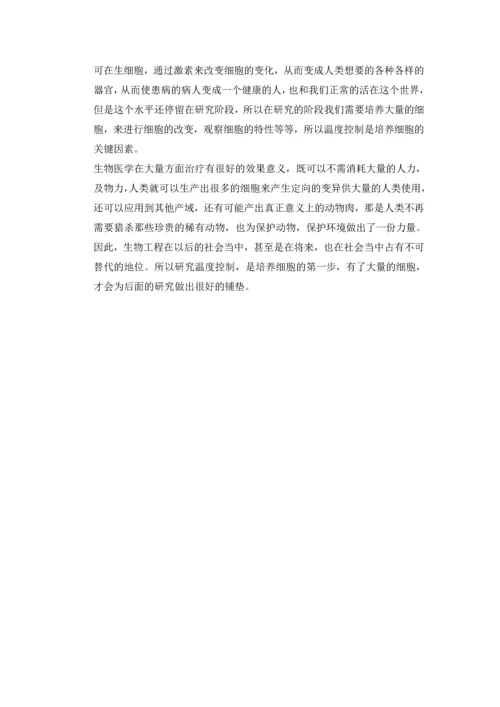 可在生细胞，通过激素来改变细胞的变化，从而变成人类想要的各种各样的器官，从而使患病的病人变成一个健康的人，也和我们正常的活在这个世界，但是这个水平还停留在研究阶段，所以在研究的阶段我们需要培养大量的细胞，来进行细胞的改变，观察细胞的特性等等，所以温度控制是培养细胞的关键因素。

生物医学在大量方面治疗有很好的效果意义，既可以不需消耗大量的人力，及物力，人类就可以生产出很多的细胞来产生定向的变异供大量的人类使用，还可以应用到其他产域，还有可能产出真正意义上的动物肉，那是人类不再需要猎杀那些珍贵的稀有动物，也为保护动物，保护环境做出了一份力量。因此，生物工程在以后的社会当中，甚至是在将来，也在社会当中占有不可替代的地位。所以研究温度控制，是培养细胞的第一步，有了大量的细胞，才会为后面的研究做出很好的铺垫。